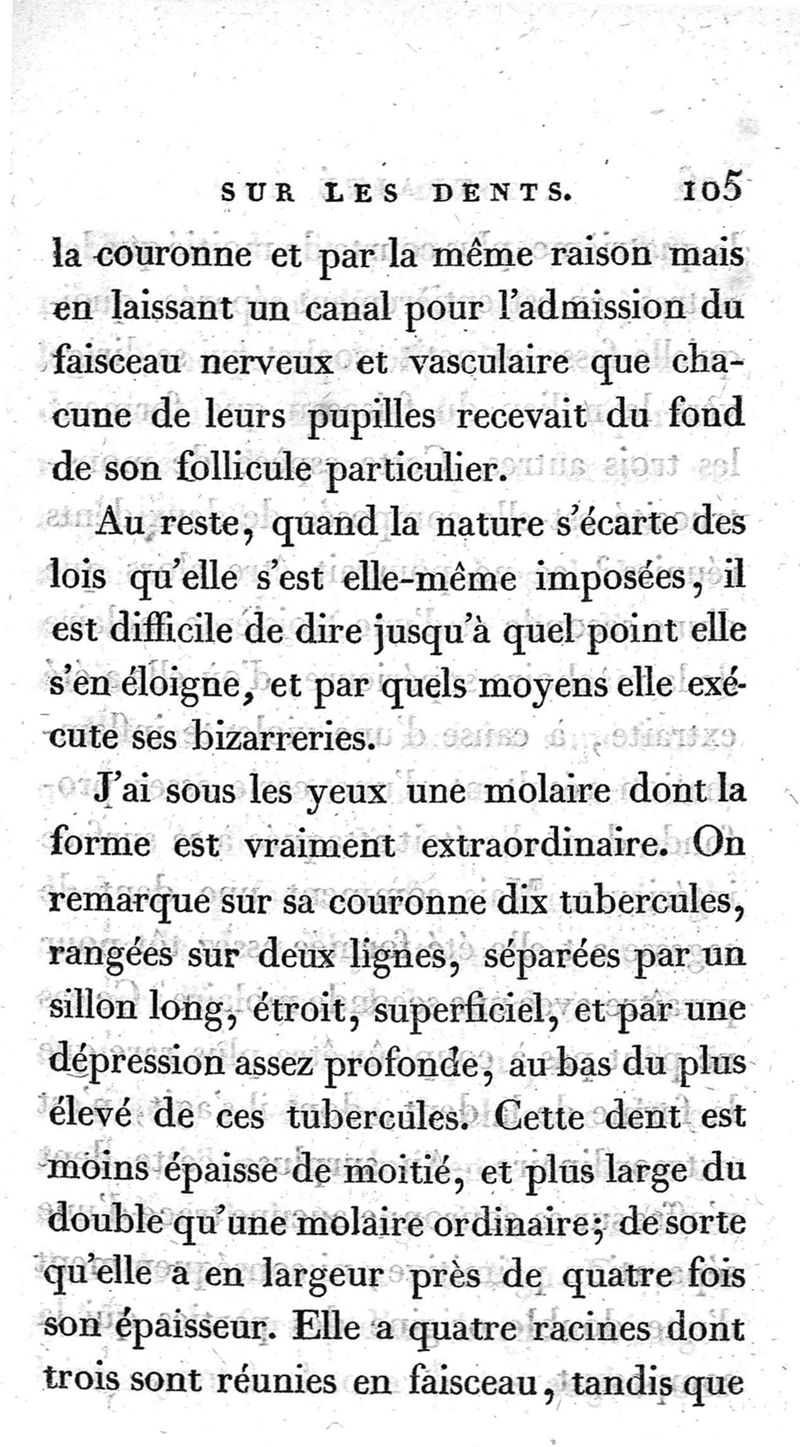 SUR LES DENTS. 105

la couronne et par la même raison mais en laissant un canal pour l'admission du faisceau nerveux et vasculaire que chacune de leurs pupilles recevait du fond de son follicule particulier.

Au reste, quand la nature s'écarte des lois qu'elle s'est elle-même imposées, il est difficile de dire jusqu'à quel point elle s'en éloigne, et par quels moyens elle exécute ses bizarreries.

J'ai sous les yeux une molaire dont la forme est vraiment extraordinaire. On remarque sur sa couronne dix tubercules, rangées sur deux lignes, séparées par un sillon long, étroit, superficiel, et par une dépression assez profonde, au bas du plus élevé de ces tubercules. Cette dent est moins épaisse de moitié, et plus large du double qu'une molaire ordinaire; de sorte qu'elle a en largeur près de quatre fois son épaisseur. Elle a quatre racines dont trois sont réunies en faisceau, tandis que